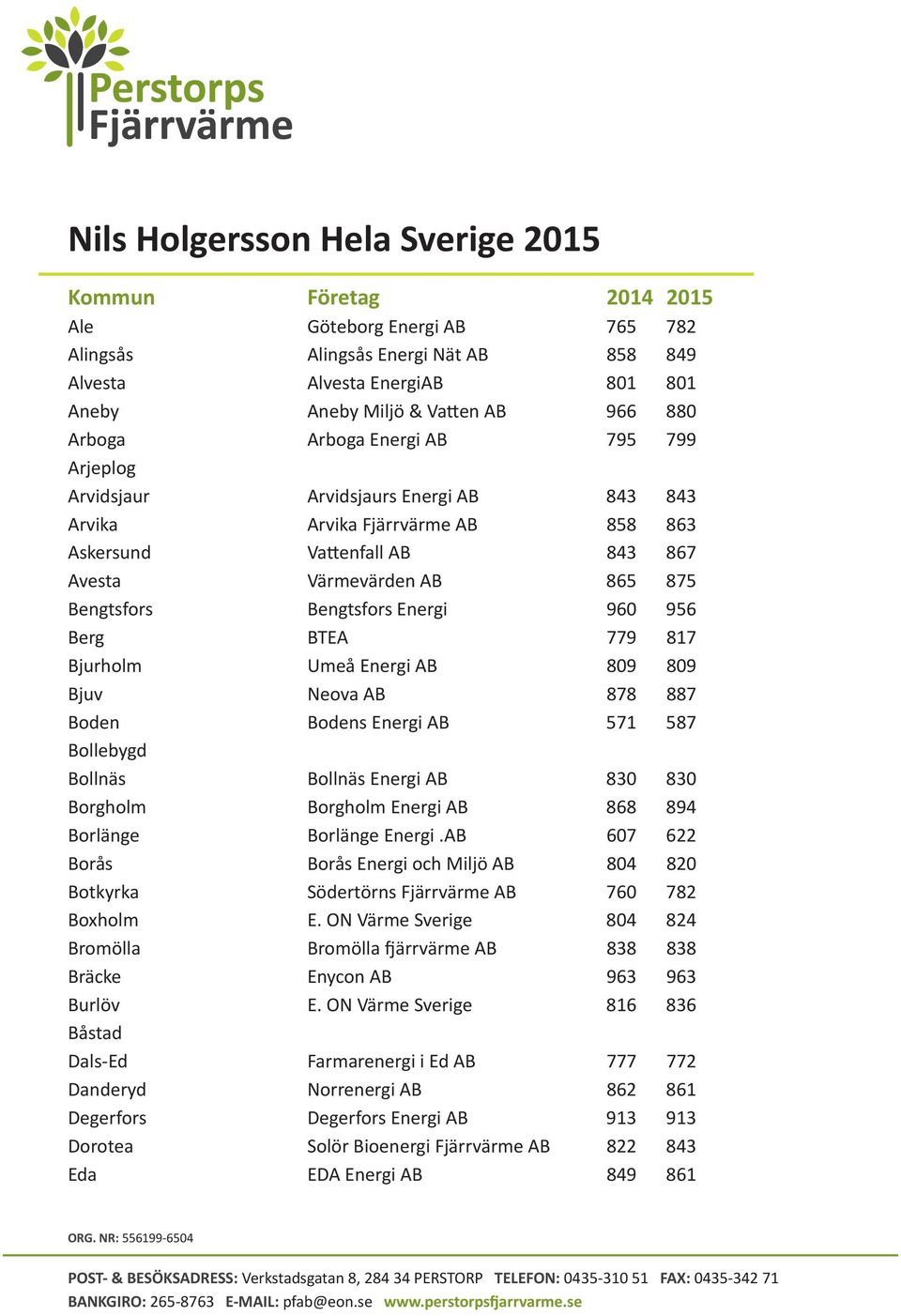 Perstorps Fjärrvärme

Nils Holgersson Hela Sverige 2015

| Kommun | Företag | 2014 | 2015 |
|---|---|---|---|
| Ale | Göteborg Energi AB | 765 | 782 |
| Alingsås | Alingsås Energi Nät AB | 858 | 849 |
| Alvesta | Alvesta EnergiAB | 801 | 801 |
| Aneby | Aneby Miljö & Vatten AB | 966 | 880 |
| Arboga | Arboga Energi AB | 795 | 799 |
| Arjeplog | | | |
| Arvidsjaur | Arvidsjaurs Energi AB | 843 | 843 |
| Arvika | Arvika Fjärrvärme AB | 858 | 863 |
| Askersund | Vattenfall AB | 843 | 867 |
| Avesta | Värmevärden AB | 865 | 875 |
| Bengtsfors | Bengtsfors Energi | 960 | 956 |
| Berg | BTEA | 779 | 817 |
| Bjurholm | Umeå Energi AB | 809 | 809 |
| Bjuv | Neova AB | 878 | 887 |
| Boden | Bodens Energi AB | 571 | 587 |
| Bollebygd | | | |
| Bollnäs | Bollnäs Energi AB | 830 | 830 |
| Borgholm | Borgholm Energi AB | 868 | 894 |
| Borlänge | Borlänge Energi .AB | 607 | 622 |
| Borås | Borås Energi och Miljö AB | 804 | 820 |
| Botkyrka | Södertörns Fjärrvärme AB | 760 | 782 |
| Boxholm | E. ON Värme Sverige | 804 | 824 |
| Bromölla | Bromölla fjärrvärme AB | 838 | 838 |
| Bräcke | Enycon AB | 963 | 963 |
| Burlöv | E. ON Värme Sverige | 816 | 836 |
| Båstad | | | |
| Dals-Ed | Farmarenergi i Ed AB | 777 | 772 |
| Danderyd | Norrenergi AB | 862 | 861 |
| Degerfors | Degerfors Energi AB | 913 | 913 |
| Dorotea | Solör Bioenergi Fjärrvärme AB | 822 | 843 |
| Eda | EDA Energi AB | 849 | 861 |

ORG. NR: 556199-6504

POST- & BESÖKSADRESS: Verkstadsgatan 8, 284 34 PERSTORP TELEFON: 0435-310 51 FAX: 0435-342 71
BANKGIRO: 265-8763 E-MAIL: pfab@eon.se www.perstorpsfjarrvarme.se